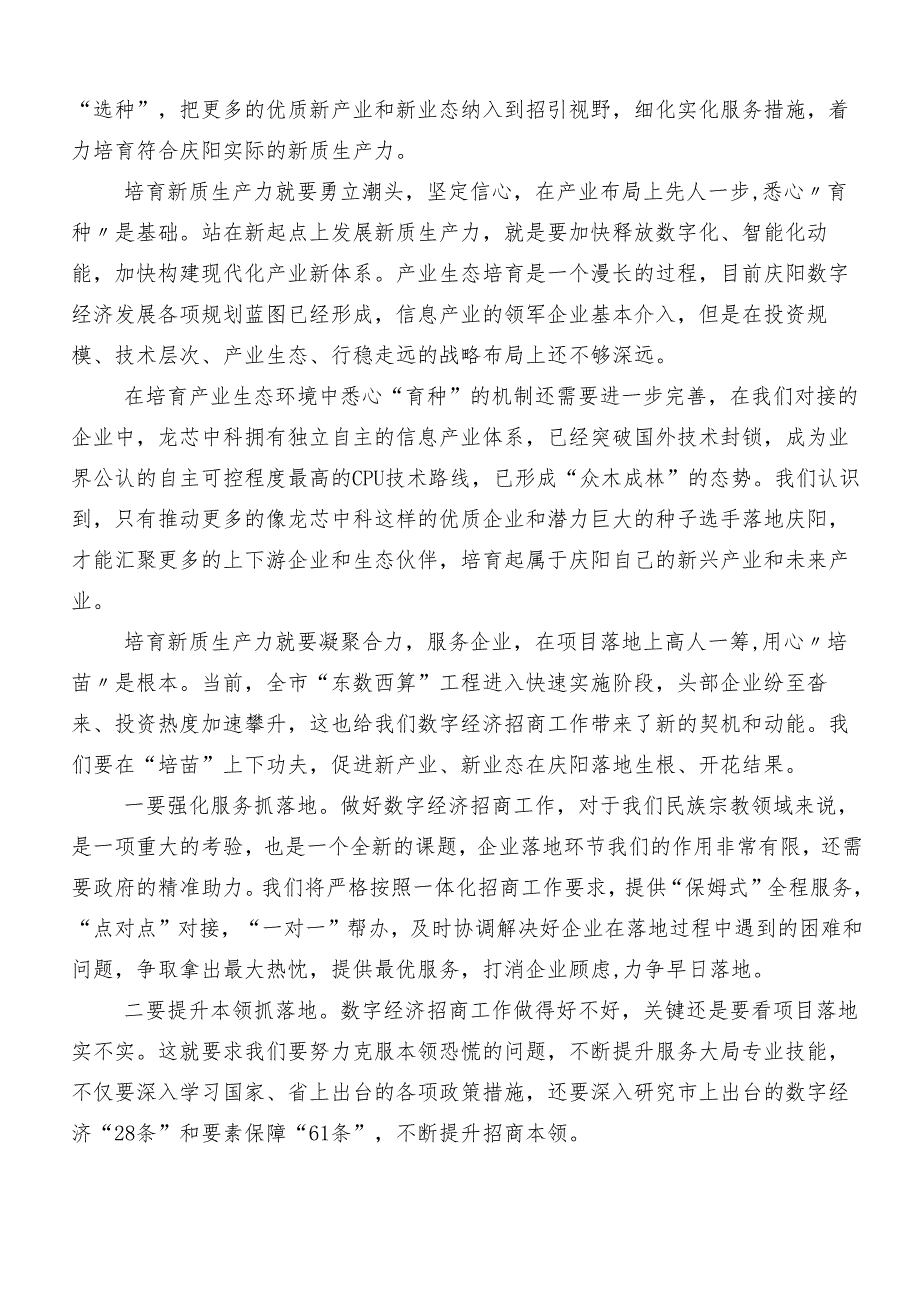 “选种”，把更多的优质新产业和新业态纳入到招引视野，细化实化服务措施，着力培育符合庆阳实际的新质生产力。

培育新质生产力就要勇立潮头，坚定信心，在产业布局上先人一步,悉心〃育种〃是基础。站在新起点上发展新质生产力，就是要加快释放数字化、智能化动能，加快构建现代化产业新体系。产业生态培育是一个漫长的过程，目前庆阳数字经济发展各项规划蓝图已经形成，信息产业的领军企业基本介入，但是在投资规模、技术层次、产业生态、行稳走远的战略布局上还不够深远。

在培育产业生态环境中悉心“育种”的机制还需要进一步完善，在我们对接的企业中，龙芯中科拥有独立自主的信息产业体系，已经突破国外技术封锁，成为业界公认的自主可控程度最高的CPU技术路线，已形成“众木成林”的态势。我们认识到，只有推动更多的像龙芯中科这样的优质企业和潜力巨大的种子选手落地庆阳，才能汇聚更多的上下游企业和生态伙伴，培育起属于庆阳自己的新兴产业和未来产业。

培育新质生产力就要凝聚合力，服务企业，在项目落地上高人一筹,用心〃培苗〃是根本。当前，全市“东数西算”工程进入快速实施阶段，头部企业纷至沓来、投资热度加速攀升，这也给我们数字经济招商工作带来了新的契机和动能。我们要在“培苗”上下功夫，促进新产业、新业态在庆阳落地生根、开花结果。

一要强化服务抓落地。做好数字经济招商工作，对于我们民族宗教领域来说，是一项重大的考验，也是一个全新的课题，企业落地环节我们的作用非常有限，还需要政府的精准助力。我们将严格按照一体化招商工作要求，提供“保姆式”全程服务，“点对点”对接，“一对一”帮办，及时协调解决好企业在落地过程中遇到的困难和问题，争取拿出最大热忱，提供最优服务，打消企业顾虑,力争早日落地。

二要提升本领抓落地。数字经济招商工作做得好不好，关键还是要看项目落地实不实。这就要求我们要努力克服本领恐慌的问题，不断提升服务大局专业技能，不仅要深入学习国家、省上出台的各项政策措施，还要深入研究市上出台的数字经济“28条”和要素保障“61条”，不断提升招商本领。